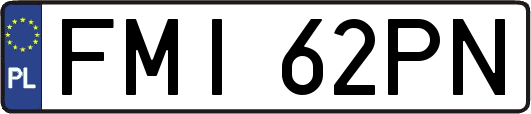 PL
FMI 62PN